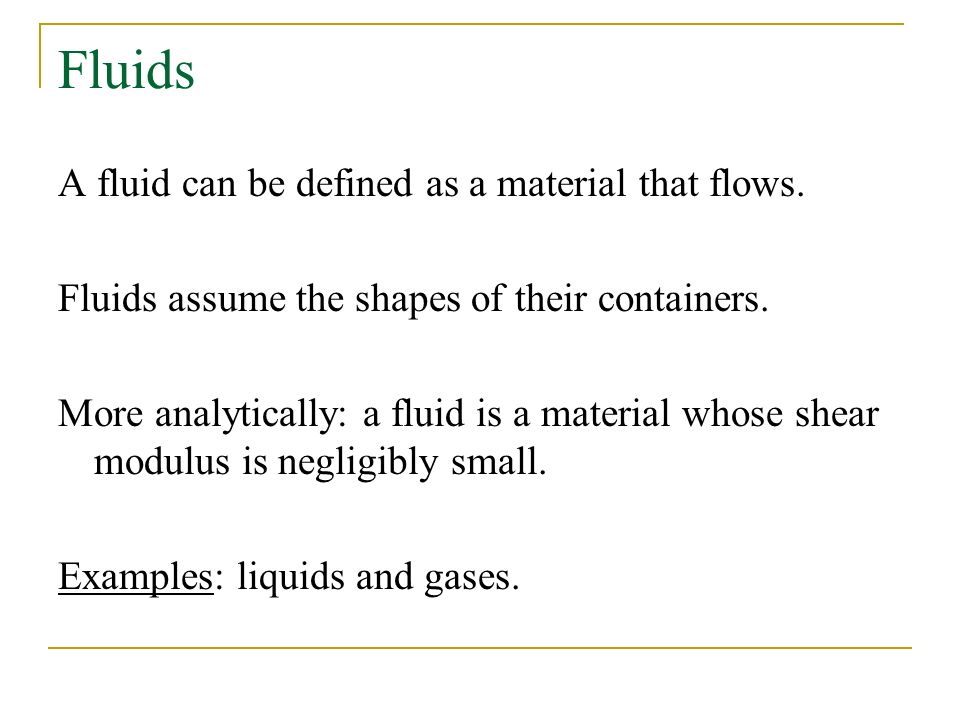 Fluids

A fluid can be defined as a material that flows.

Fluids assume the shapes of their containers.

More analytically: a fluid is a material whose shear modulus is negligibly small.

Examples: liquids and gases.